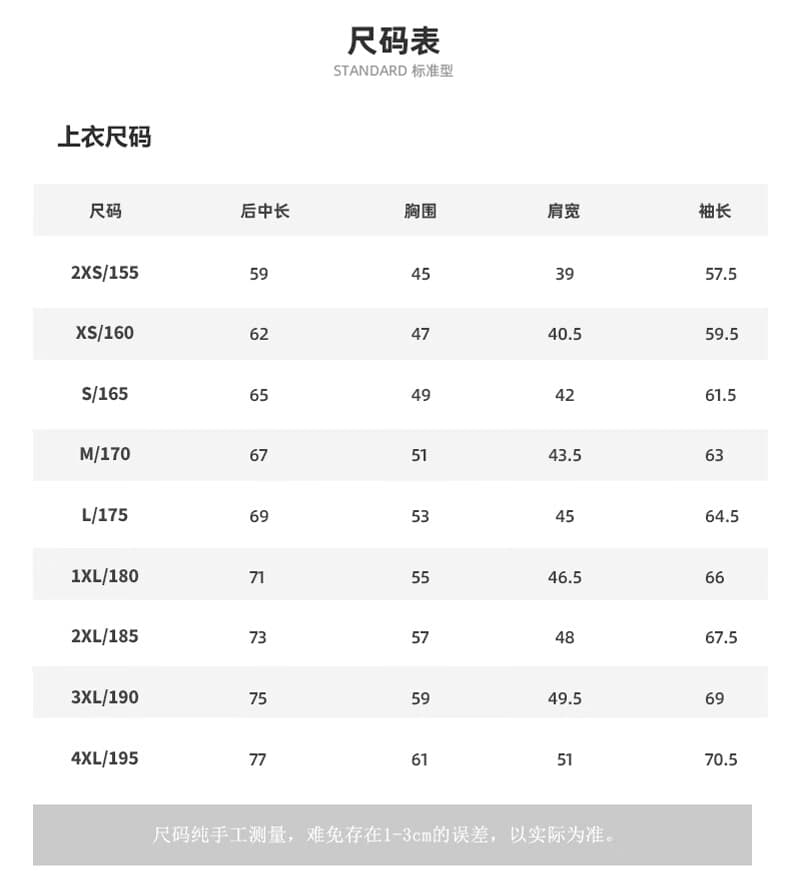 尺码表

STANDARD 标准型

上衣尺码

| 尺码 | 后中长 | 胸围 | 肩宽 | 袖长 |
|---|---|---|---|---|
| 2XS/155 | 59 | 45 | 39 | 57.5 |
| XS/160 | 62 | 47 | 40.5 | 59.5 |
| S/165 | 65 | 49 | 42 | 61.5 |
| M/170 | 67 | 51 | 43.5 | 63 |
| L/175 | 69 | 53 | 45 | 64.5 |
| 1XL/180 | 71 | 55 | 46.5 | 66 |
| 2XL/185 | 73 | 57 | 48 | 67.5 |
| 3XL/190 | 75 | 59 | 49.5 | 69 |
| 4XL/195 | 77 | 61 | 51 | 70.5 |

尺码纯手工测量，难免存在1-3cm的误差，以实际为准。